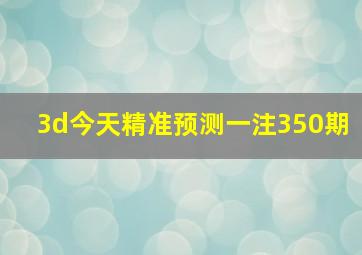 3d今天精准预测一注350期